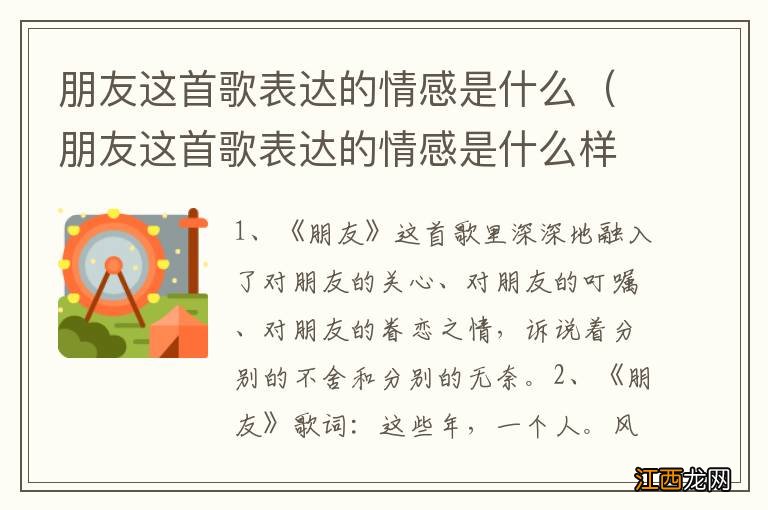 朋友这首歌表达的情感是什么（朋友这首歌表达的情感是什么样

1、《朋友》这首歌里深深地融入了对朋友的关心、对朋友的叮嘱、对朋友的眷恋之情，诉说着分别的不舍和分别的无奈。2、《朋友》歌词：这些年，一个人。风

江西龙网